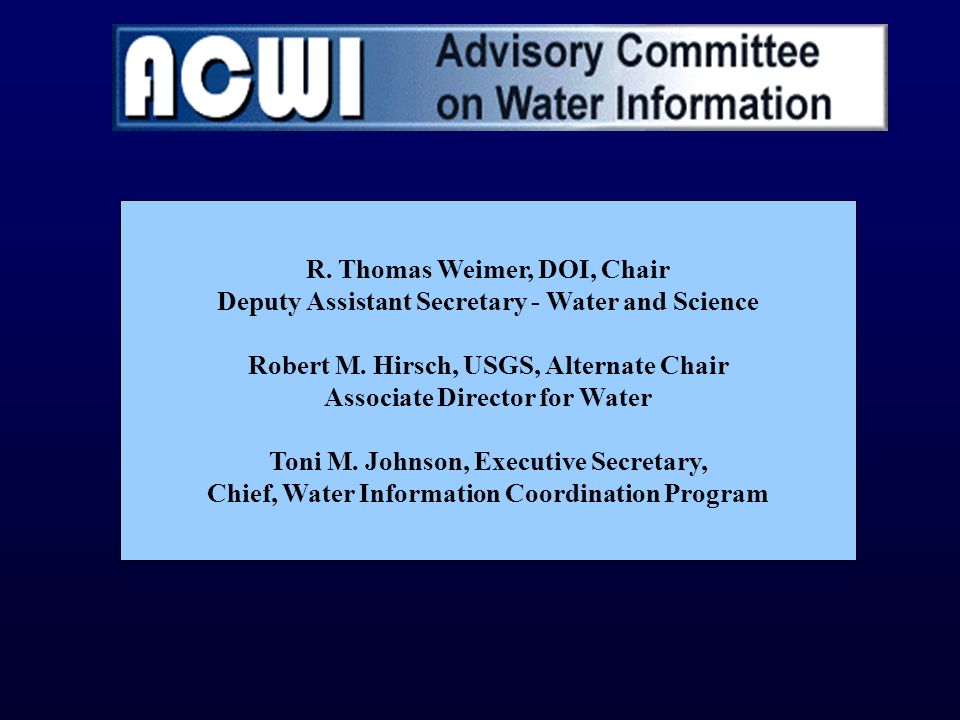 ACWI Advisory Committee on Water Information

R. Thomas Weimer, DOI, Chair
Deputy Assistant Secretary - Water and Science

Robert M. Hirsch, USGS, Alternate Chair
Associate Director for Water

Toni M. Johnson, Executive Secretary,
Chief, Water Information Coordination Program